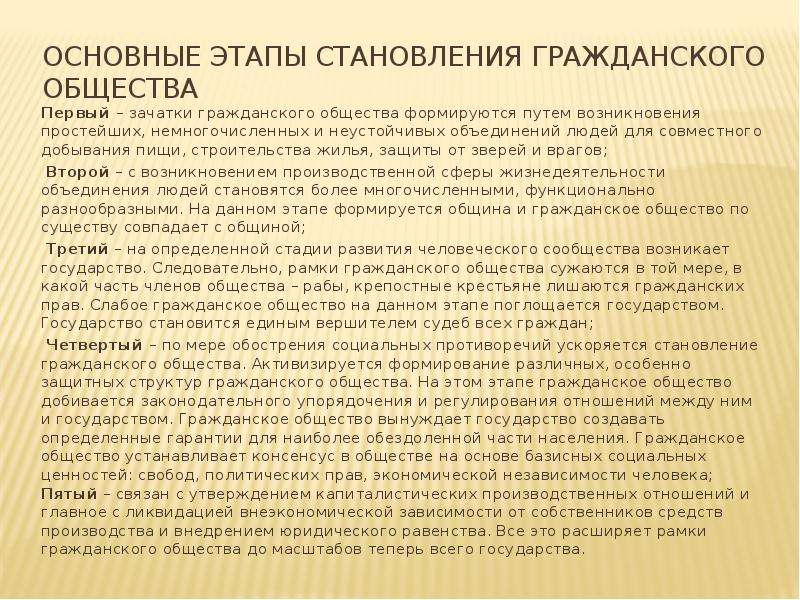 ОСНОВНЫЕ ЭТАПЫ СТАНОВЛЕНИЯ ГРАЖДАНСКОГО ОБЩЕСТВА

Первый – зачатки гражданского общества формируются путем возникновения простейших, немногочисленных и неустойчивых объединений людей для совместного добывания пищи, строительства жилья, защиты от зверей и врагов;

Второй – с возникновением производственной сферы жизнедеятельности объединения людей становятся более многочисленными, функционально разнообразными. На данном этапе формируется община и гражданское общество по существу совпадает с общиной;

Третий – на определенной стадии развития человеческого сообщества возникает государство. Следовательно, рамки гражданского общества сужаются в той мере, в какой часть членов общества – рабы, крепостные крестьяне лишаются гражданских прав. Слабое гражданское общество на данном этапе поглощается государством. Государство становится единым вершителем судеб всех граждан;

Четвертый – по мере обострения социальных противоречий ускоряется становление гражданского общества. Активизируется формирование различных, особенно защитных структур гражданского общества. На этом этапе гражданское общество добивается законодательного упорядочения и регулирования отношений между ним и государством. Гражданское общество вынуждает государство создавать определенные гарантии для наиболее обездоленной части населения. Гражданское общество устанавливает консенсус в обществе на основе базисных социальных ценностей: свобод, политических прав, экономической независимости человека;

Пятый – связан с утверждением капиталистических производственных отношений и главное с ликвидацией внеэкономической зависимости от собственников средств производства и внедрением юридического равенства. Все это расширяет рамки гражданского общества до масштабов теперь всего государства.